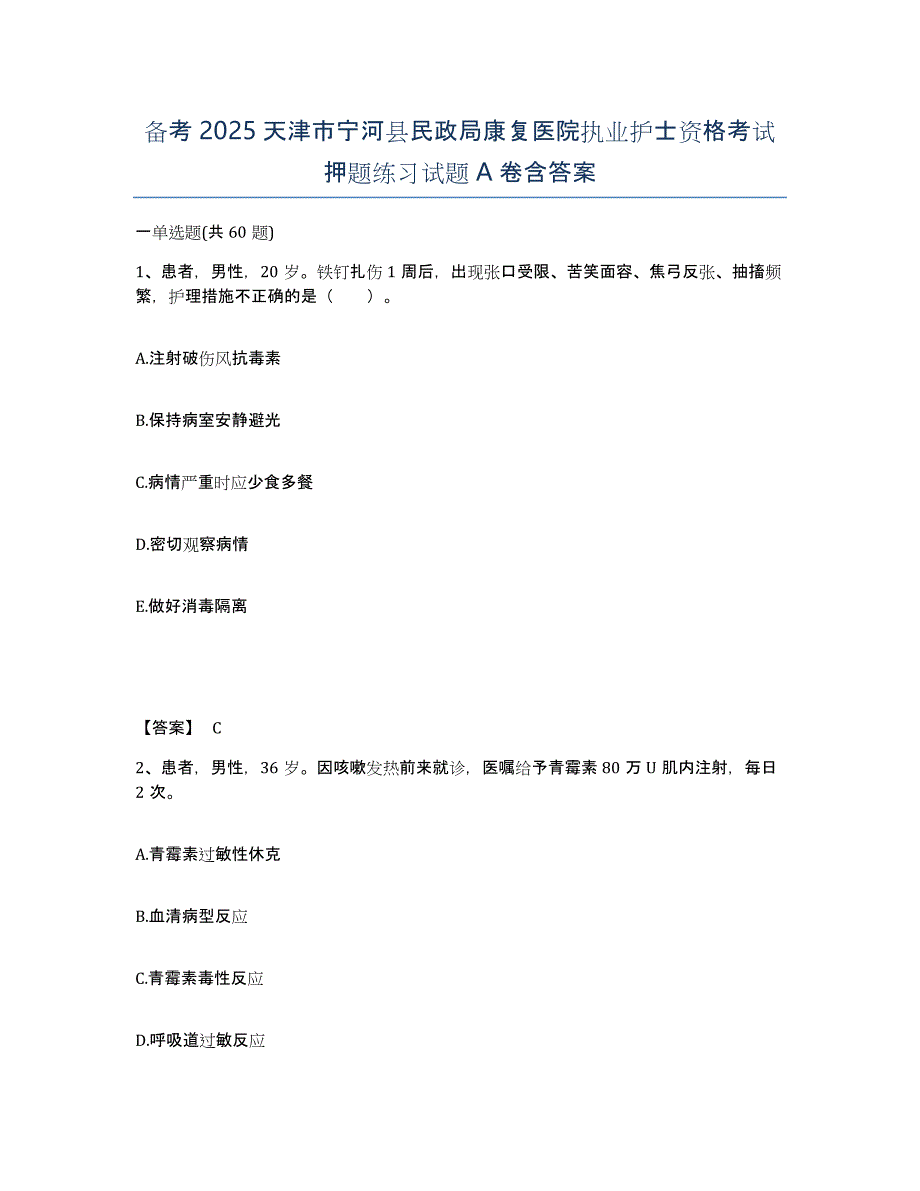 备考 2025 天津市宁河县民政局康复医院执业护士资格考试押题练习试题 A 卷含答案

一单选题(共 60 题)

1、患者，男性，20 岁。铁钉扎伤 1 周后，出现张口受限、苦笑面容、焦弓反张、抽搐频繁，护理措施不正确的是（　　）。

A.注射破伤风抗毒素

B.保持病室安静避光

C.病情严重时应少食多餐

D.密切观察病情

E.做好消毒隔离

【答案】 C

2、患者，男性，36 岁。因咳嗽发热前来就诊，医嘱给予青霉素 80 万 U 肌内注射，每日 2 次。

A.青霉素过敏性休克

B.血清病型反应

C.青霉素毒性反应

D.呼吸道过敏反应